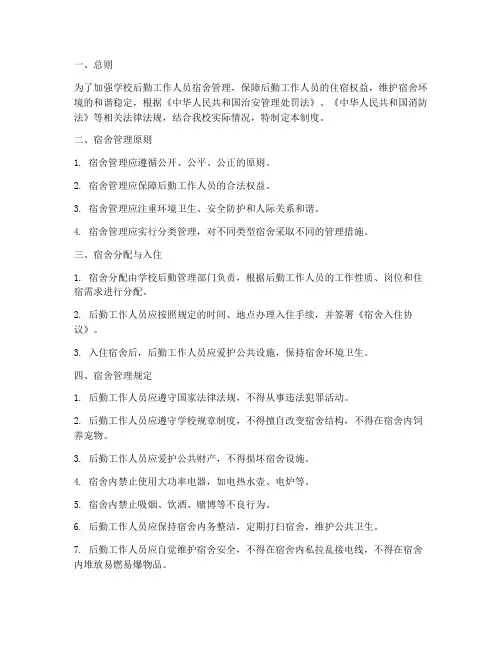 一、总则

为了加强学校后勤工作人员宿舍管理，保障后勤工作人员的住宿权益，维护宿舍环境的和谐稳定，根据《中华人民共和国治安管理处罚法》、《中华人民共和国消防法》等相关法律法规，结合我校实际情况，特制定本制度。

二、宿舍管理原则

1. 宿舍管理应遵循公开、公平、公正的原则。

2. 宿舍管理应保障后勤工作人员的合法权益。

3. 宿舍管理应注重环境卫生、安全防护和人际关系和谐。

4. 宿舍管理应实行分类管理，对不同类型宿舍采取不同的管理措施。

三、宿舍分配与入住

1. 宿舍分配由学校后勤管理部门负责，根据后勤工作人员的工作性质、岗位和住宿需求进行分配。

2. 后勤工作人员应按照规定的时间、地点办理入住手续，并签署《宿舍入住协议》。

3. 入住宿舍后，后勤工作人员应爱护公共设施，保持宿舍环境卫生。

四、宿舍管理规定

1. 后勤工作人员应遵守国家法律法规，不得从事违法犯罪活动。

2. 后勤工作人员应遵守学校规章制度，不得擅自改变宿舍结构，不得在宿舍内饲养宠物。

3. 后勤工作人员应爱护公共财产，不得损坏宿舍设施。

4. 宿舍内禁止使用大功率电器，如电热水壶、电炉等。

5. 宿舍内禁止吸烟、饮酒、赌博等不良行为。

6. 后勤工作人员应保持宿舍内务整洁，定期打扫宿舍，维护公共卫生。

7. 后勤工作人员应自觉维护宿舍安全，不得在宿舍内私拉乱接电线，不得在宿舍内堆放易燃易爆物品。